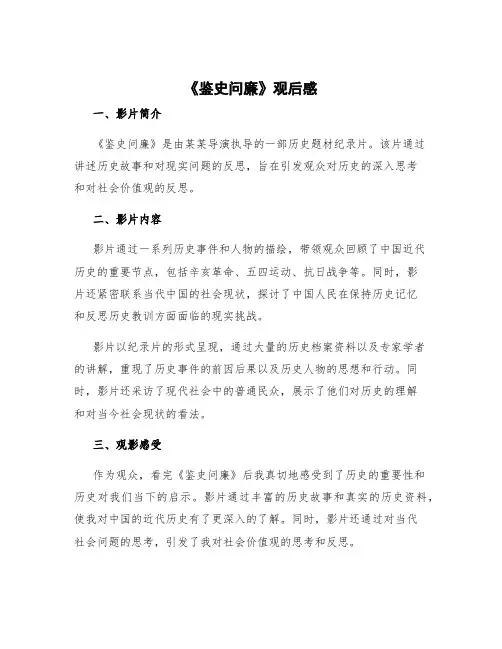 《鉴史问廉》观后感

一、影片简介

《鉴史问廉》是由某某导演执导的一部历史题材纪录片。该片通过讲述历史故事和对现实问题的反思，旨在引发观众对历史的深入思考和对社会价值观的反思。

二、影片内容

影片通过一系列历史事件和人物的描绘，带领观众回顾了中国近代历史的重要节点，包括辛亥革命、五四运动、抗日战争等。同时，影片还紧密联系当代中国的社会现状，探讨了中国人民在保持历史记忆和反思历史教训方面面临的现实挑战。

影片以纪录片的形式呈现，通过大量的历史档案资料以及专家学者的讲解，重现了历史事件的前因后果以及历史人物的思想和行动。同时，影片还采访了现代社会中的普通民众，展示了他们对历史的理解和对当今社会现状的看法。

三、观影感受

作为观众，看完《鉴史问廉》后我真切地感受到了历史的重要性和历史对我们当下的启示。影片通过丰富的历史故事和真实的历史资料，使我对中国的近代历史有了更深入的了解。同时，影片还通过对当代社会问题的思考，引发了我对社会价值观的思考和反思。